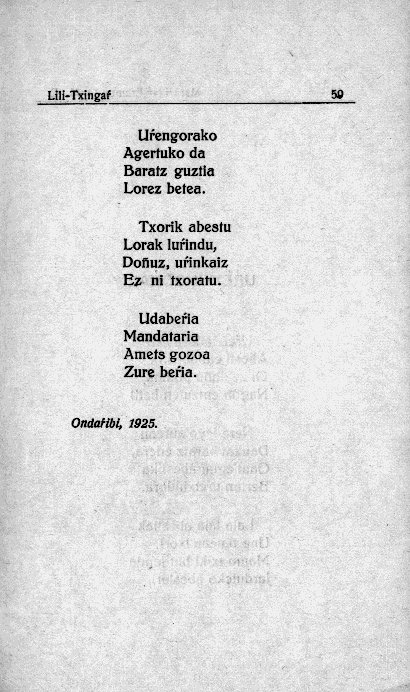 Lili-Txingaŕ 59

Uŕengorako
Agertuko da
Baratz guztia
Lorez betea.

Txorik abestu
Lorak luŕindu,
Doñuz, uŕinkaiz
Ez ni txoratu.

Udabeŕia
Mandataria
Amets gozoa
Zure beŕia.

Ondaŕibi, 1925.